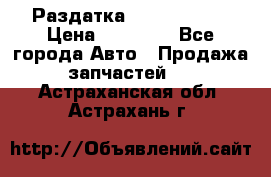 Раздатка
Цена Все города Авто Продажа запчастей
Астраханская обл
Астрахань г

http://Объявлений.сайт